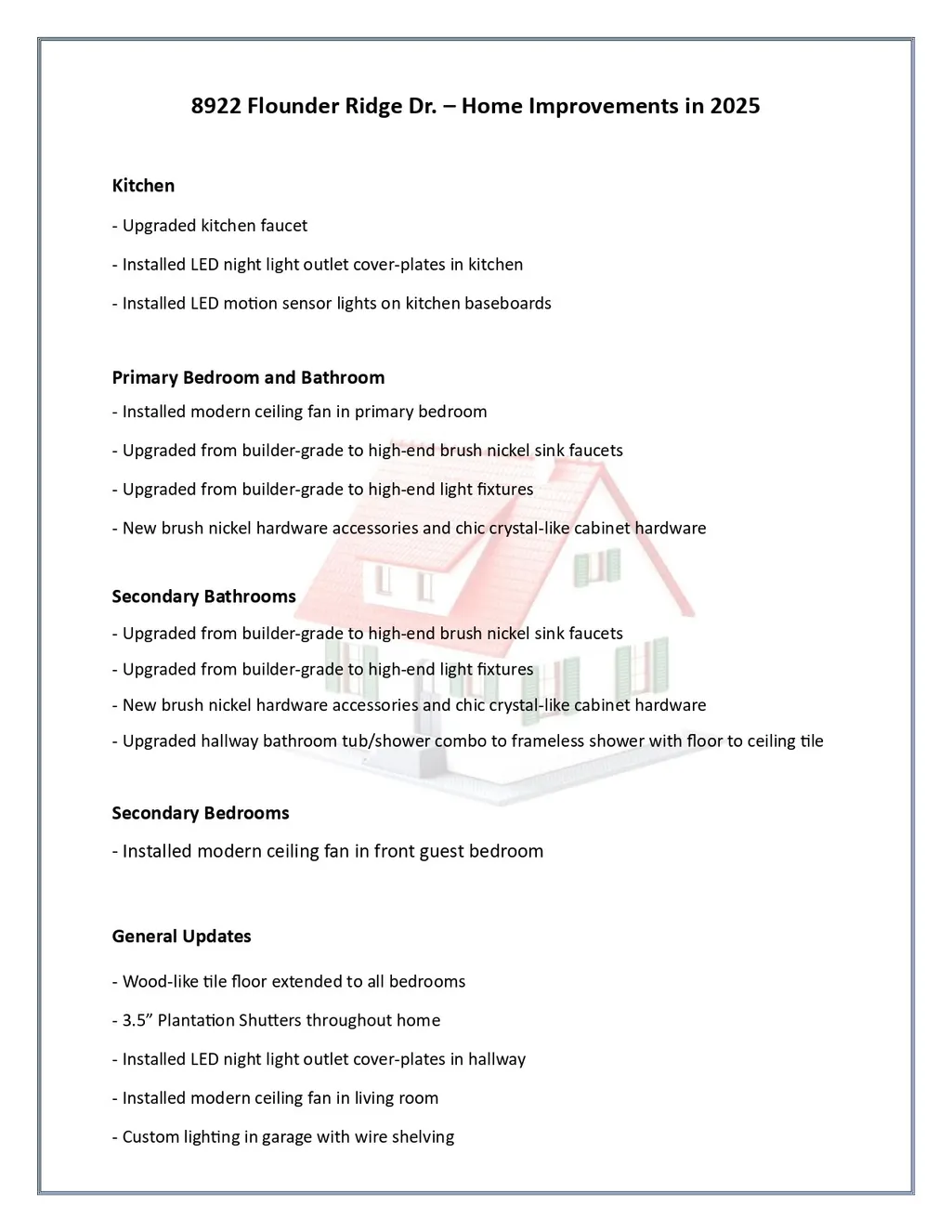 8922 Flounder Ridge Dr. – Home Improvements in 2025

Kitchen

- Upgraded kitchen faucet

- Installed LED night light outlet cover-plates in kitchen

- Installed LED motion sensor lights on kitchen baseboards

Primary Bedroom and Bathroom

- Installed modern ceiling fan in primary bedroom

- Upgraded from builder-grade to high-end brush nickel sink faucets

- Upgraded from builder-grade to high-end light fixtures

- New brush nickel hardware accessories and chic crystal-like cabinet hardware

Secondary Bathrooms

- Upgraded from builder-grade to high-end brush nickel sink faucets

- Upgraded from builder-grade to high-end light fixtures

- New brush nickel hardware accessories and chic crystal-like cabinet hardware

- Upgraded hallway bathroom tub/shower combo to frameless shower with floor to ceiling tile

Secondary Bedrooms

- Installed modern ceiling fan in front guest bedroom

General Updates

- Wood-like tile floor extended to all bedrooms

- 3.5” Plantation Shutters throughout home

- Installed LED night light outlet cover-plates in hallway

- Installed modern ceiling fan in living room

- Custom lighting in garage with wire shelving